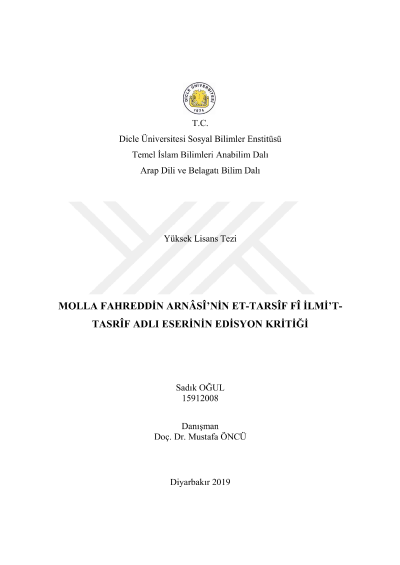 T.C.
Dicle Üniversitesi Sosyal Bilimler Enstitüsü
Temel İslam Bilimleri Anabilim Dalı
Arap Dili ve Belagatı Bilim Dalı

Yüksek Lisans Tezi

MOLLA FAHREDDİN ARNÂSÎ'NİN ET-TARSÎF FÎ İLMİ'T-TASRÎF ADLI ESERİNİN EDİSYON KRİTİĞİ

Sadık OĞUL
15912008

Danışman
Doç. Dr. Mustafa ÖNCÜ

Diyarbakır 2019